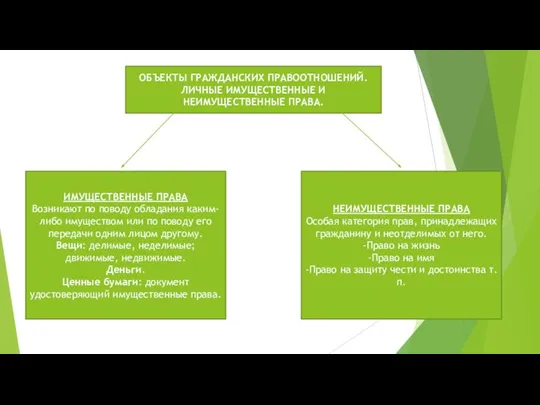 ОБЪЕКТЫ ГРАЖДАНСКИХ ПРАВООТНОШЕНИЙ. ЛИЧНЫЕ ИМУЩЕСТВЕННЫЕ И НЕИМУЩЕСТВЕННЫЕ ПРАВА.

ИМУЩЕСТВЕННЫЕ ПРАВА
Возникают по поводу обладания каким-либо имуществом или по поводу его передачи одним лицом другому.
Вещи: делимые, неделимые; движимые, недвижимые.
Деньги.
Ценные бумаги: документ удостоверяющий имущественные права.

НЕИМУЩЕСТВЕННЫЕ ПРАВА
Особая категория прав, принадлежащих гражданину и неотделимых от него.
-Право на жизнь
-Право на имя
-Право на защиту чести и достоинства т. п.